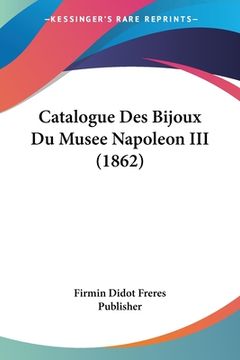 —KESSINGER'S RARE REPRINTS—

Catalogue Des Bijoux Du Musee Napoleon III (1862)

Firmin Didot Freres
Publisher